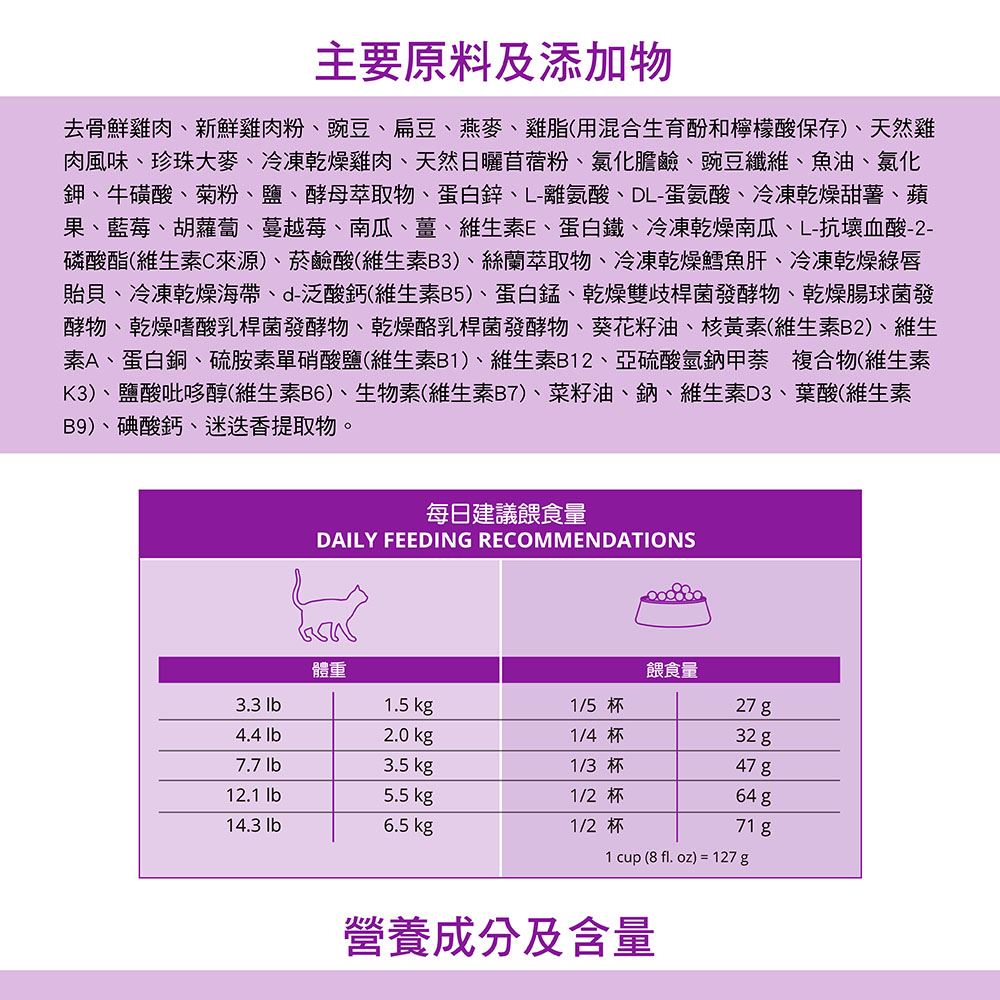 主要原料及添加物

去骨鮮雞肉、新鮮雞肉粉、豌豆、扁豆、燕麥、雞脂(用混合生育酚和檸檬酸保存)、天然雞肉風味、珍珠大麥、冷凍乾燥雞肉、天然日曬苜蓿粉、氯化膽鹼、豌豆纖維、魚油、氯化鉀、牛磺酸、菊粉、鹽、酵母萃取物、蛋白鋅、L-離氨酸、DL-蛋氨酸、冷凍乾燥甜薯、蘋果、藍莓、胡蘿蔔、蔓越莓、南瓜、薑、維生素E、蛋白鐵、冷凍乾燥南瓜、L-抗壞血酸-2-磷酸酯(維生素C來源)、菸鹼酸(維生素B3)、絲蘭萃取物、冷凍乾燥鱈魚肝、冷凍乾燥綠唇貽貝、冷凍乾燥海帶、d-泛酸鈣(維生素B5)、蛋白錳、乾燥雙歧桿菌發酵物、乾燥腸球菌發酵物、乾燥嗜酸乳桿菌發酵物、乾燥酪乳桿菌發酵物、葵花籽油、核黃素(維生素B2)、維生素A、蛋白銅、硫胺素單硝酸鹽(維生素B1)、維生素B12、亞硫酸氫鈉甲萘 複合物(維生素K3)、鹽酸吡哆醇(維生素B6)、生物素(維生素B7)、菜籽油、鈉、維生素D3、葉酸(維生素B9)、碘酸鈣、迷迭香提取物。

每日建議餵食量
DAILY FEEDING RECOMMENDATIONS

| 體重 | | 餵食量 | |
|---|---|---|---|
| 3.3 lb | 1.5 kg | 1/5 杯 | 27 g |
| 4.4 lb | 2.0 kg | 1/4 杯 | 32 g |
| 7.7 lb | 3.5 kg | 1/3 杯 | 47 g |
| 12.1 lb | 5.5 kg | 1/2 杯 | 64 g |
| 14.3 lb | 6.5 kg | 1/2 杯 | 71 g |

1 cup (8 fl. oz) = 127 g

營養成分及含量